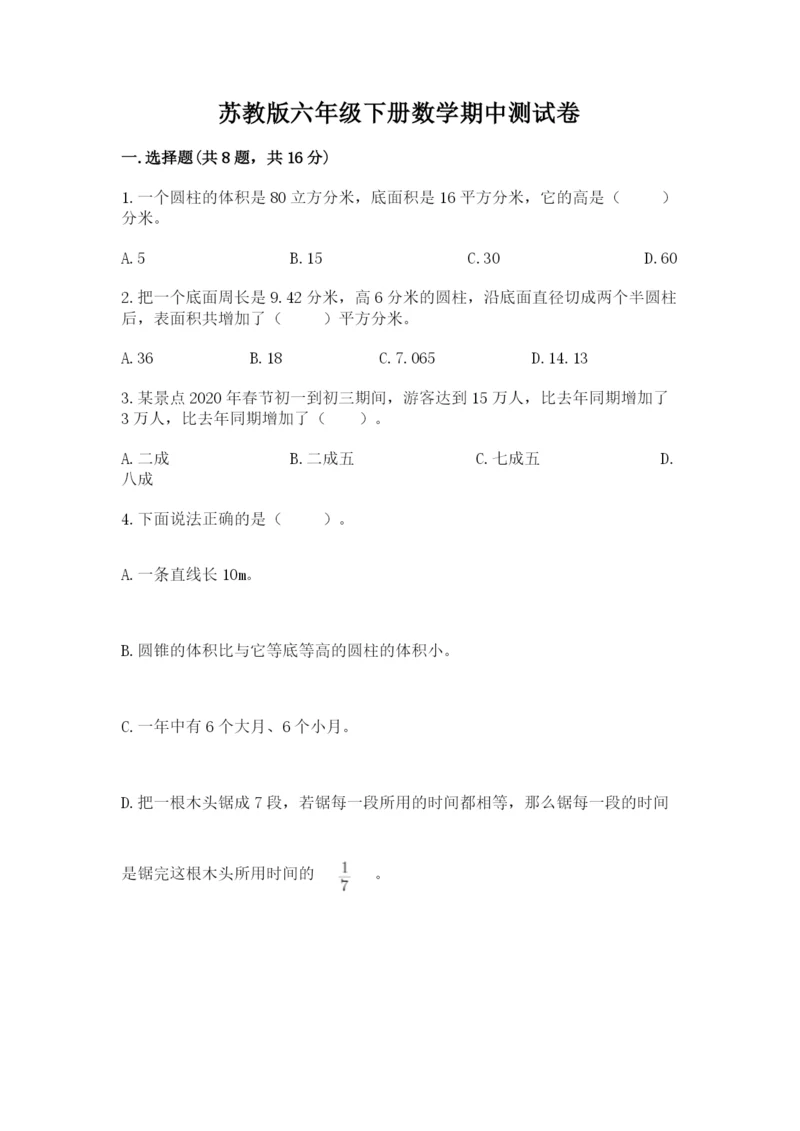 苏教版六年级下册数学期中测试卷

一.选择题(共8题，共16分)

1.一个圆柱的体积是80立方分米，底面积是16平方分米，它的高是（　　）分米。

A.5　　B.15　　C.30　　D.60

2.把一个底面周长是9.42分米，高6分米的圆柱，沿底面直径切成两个半圆柱后，表面积共增加了（　　）平方分米。

A.36　　B.18　　C.7.065　　D.14.13

3.某景点2020年春节初一到初三期间，游客达到15万人，比去年同期增加了3万人，比去年同期增加了（　　）。

A.二成　　B.二成五　　C.七成五　　D.八成

4.下面说法正确的是（　　）。

A.一条直线长10m。

B.圆锥的体积比与它等底等高的圆柱的体积小。

C.一年中有6个大月、6个小月。

D.把一根木头锯成7段，若锯每一段所用的时间都相等，那么锯每一段的时间是锯完这根木头所用时间的 $\frac{1}{7}$ 。